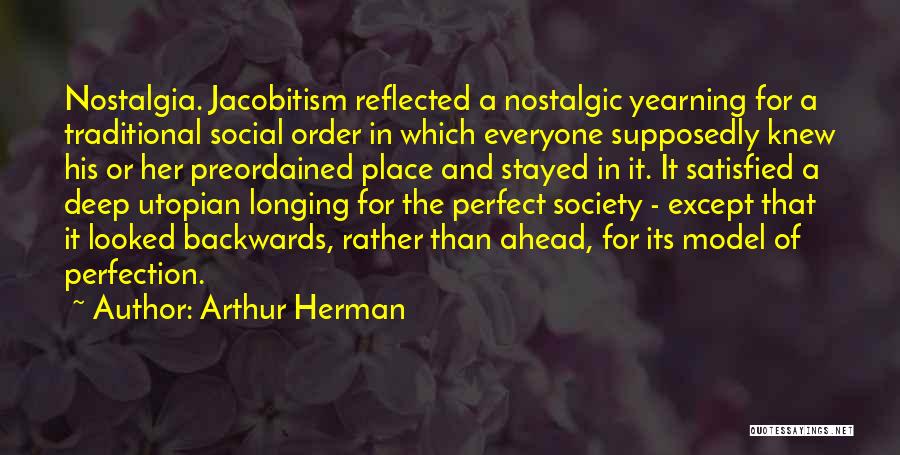 Nostalgia. Jacobitism reflected a nostalgic yearning for a traditional social order in which everyone supposedly knew his or her preordained place and stayed in it. It satisfied a deep utopian longing for the perfect society - except that it looked backwards, rather than ahead, for its model of perfection.

~ Author: Arthur Herman

QUOTESSAYINGS.NET